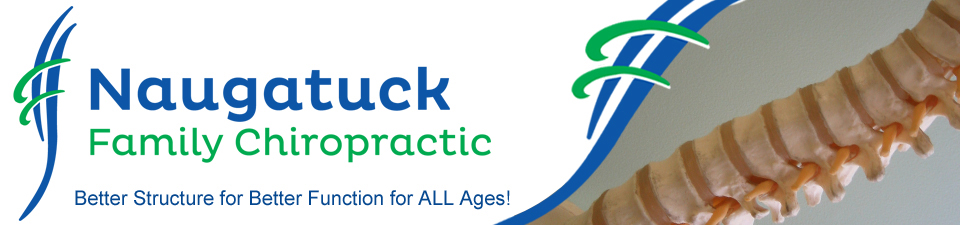 Naugatuck
Family Chiropractic

Better Structure for Better Function for ALL Ages!